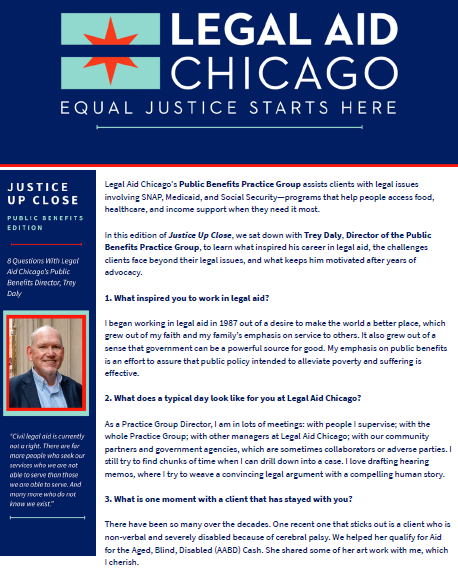 LEGAL AID CHICAGO
EQUAL JUSTICE STARTS HERE

JUSTICE UP CLOSE

PUBLIC BENEFITS EDITION

8 Questions With Legal Aid Chicago's Public Benefits Director, Trey Daly

"Civil legal aid is currently not a right. There are far more people who seek our services who we are not able to serve than those we are able to serve. And many more who do not know we exist."

Legal Aid Chicago's Public Benefits Practice Group assists clients with legal issues involving SNAP, Medicaid, and Social Security—programs that help people access food, healthcare, and income support when they need it most.

In this edition of Justice Up Close, we sat down with Trey Daly, Director of the Public Benefits Practice Group, to learn what inspired his career in legal aid, the challenges clients face beyond their legal issues, and what keeps him motivated after years of advocacy.

1. What inspired you to work in legal aid?

I began working in legal aid in 1987 out of a desire to make the world a better place, which grew out of my faith and my family's emphasis on service to others. It also grew out of a sense that government can be a powerful source for good. My emphasis on public benefits is an effort to assure that public policy intended to alleviate poverty and suffering is effective.

2. What does a typical day look like for you at Legal Aid Chicago?

As a Practice Group Director, I am in lots of meetings: with people I supervise; with the whole Practice Group; with other managers at Legal Aid Chicago; with our community partners and government agencies, which are sometimes collaborators or adverse parties. I still try to find chunks of time when I can drill down into a case. I love drafting hearing memos, where I try to weave a convincing legal argument with a compelling human story.

3. What is one moment with a client that has stayed with you?

There have been so many over the decades. One recent one that sticks out is a client who is non-verbal and severely disabled because of cerebral palsy. We helped her qualify for Aid for the Aged, Blind, Disabled (AABD) Cash. She shared some of her art work with me, which I cherish.